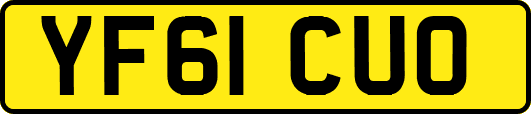 YF61 CUO